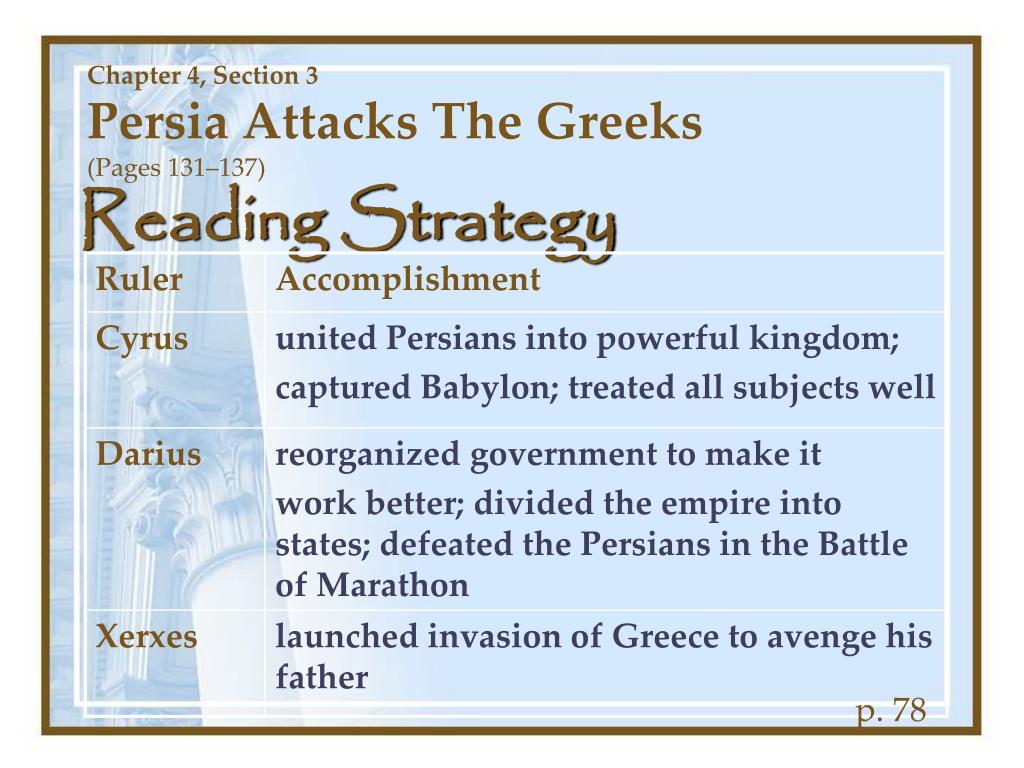 Chapter 4, Section 3
Persia Attacks The Greeks
(Pages 131–137)
Reading Strategy

| Ruler | Accomplishment |
|---|---|
| Cyrus | united Persians into powerful kingdom; captured Babylon; treated all subjects well |
| Darius | reorganized government to make it work better; divided the empire into states; defeated the Persians in the Battle of Marathon |
| Xerxes | launched invasion of Greece to avenge his father |

p. 78